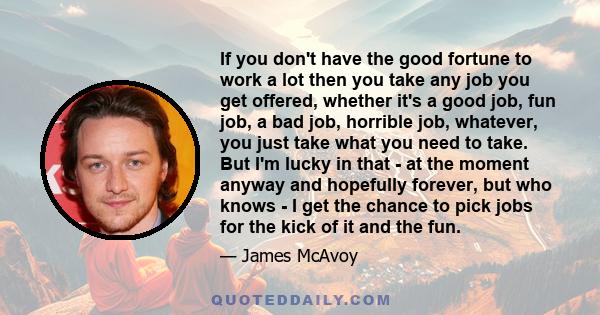 If you don't have the good fortune to work a lot then you take any job you get offered, whether it's a good job, fun job, a bad job, horrible job, whatever, you just take what you need to take. But I'm lucky in that - at the moment anyway and hopefully forever, but who knows - I get the chance to pick jobs for the kick of it and the fun.

— James McAvoy

QUOTEDDAILY.COM